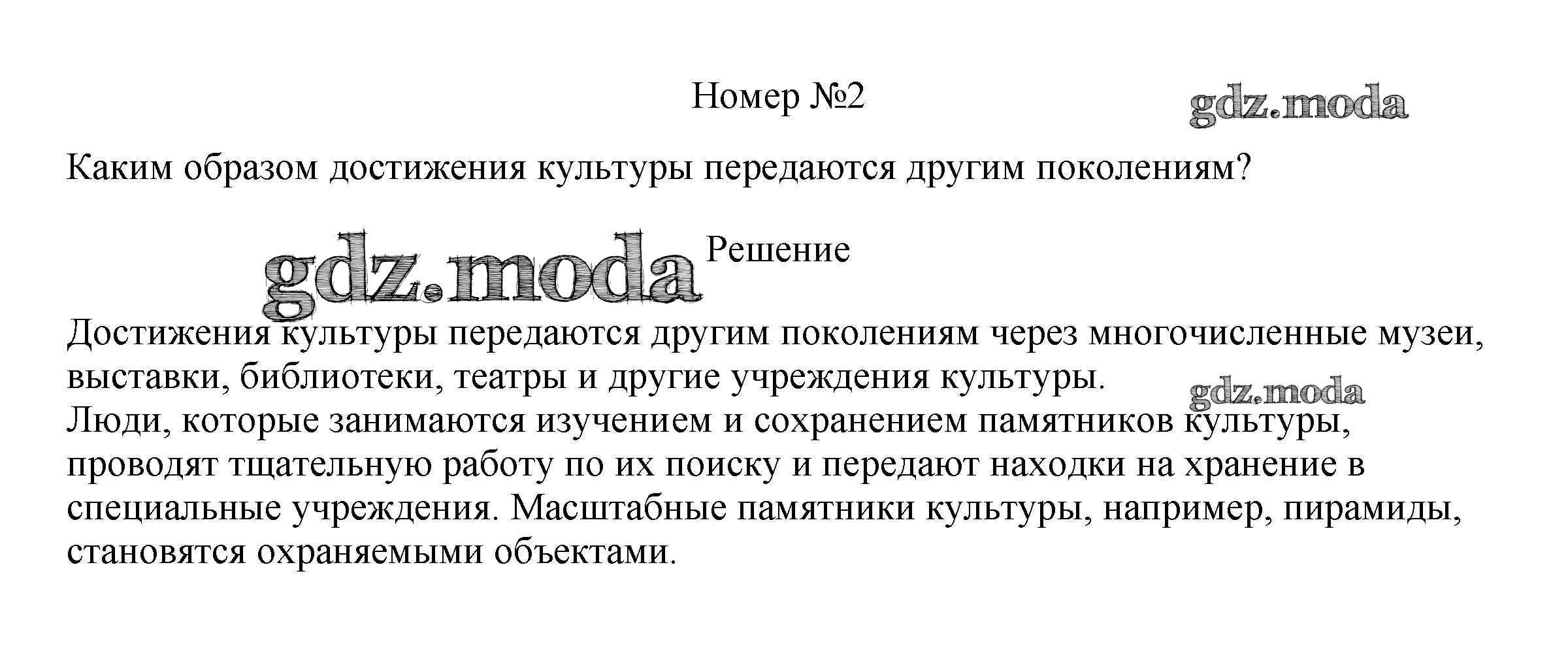 Номер №2

Каким образом достижения культуры передаются другим поколениям?

Решение

Достижения культуры передаются другим поколениям через многочисленные музеи, выставки, библиотеки, театры и другие учреждения культуры.
Люди, которые занимаются изучением и сохранением памятников культуры, проводят тщательную работу по их поиску и передают находки на хранение в специальные учреждения. Масштабные памятники культуры, например, пирамиды, становятся охраняемыми объектами.

gdz.moda